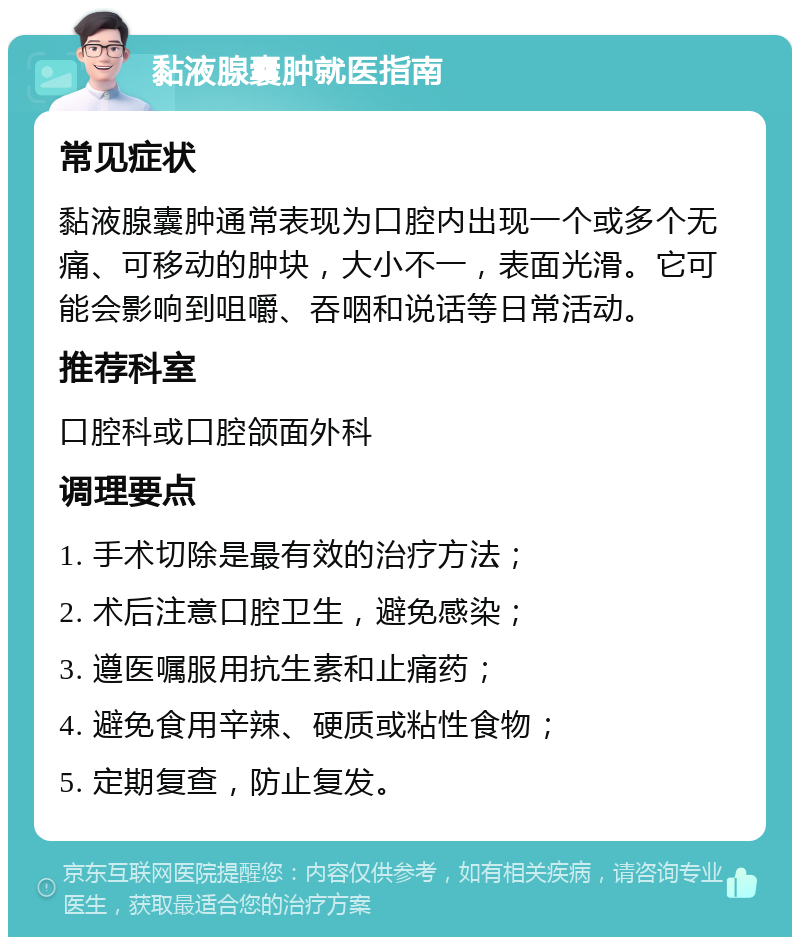 黏液腺囊肿就医指南

常见症状

黏液腺囊肿通常表现为口腔内出现一个或多个无痛、可移动的肿块，大小不一，表面光滑。它可能会影响到咀嚼、吞咽和说话等日常活动。

推荐科室

口腔科或口腔颌面外科

调理要点

1. 手术切除是最有效的治疗方法；

2. 术后注意口腔卫生，避免感染；

3. 遵医嘱服用抗生素和止痛药；

4. 避免食用辛辣、硬质或粘性食物；

5. 定期复查，防止复发。

京东互联网医院提醒您：内容仅供参考，如有相关疾病，请咨询专业医生，获取最适合您的治疗方案